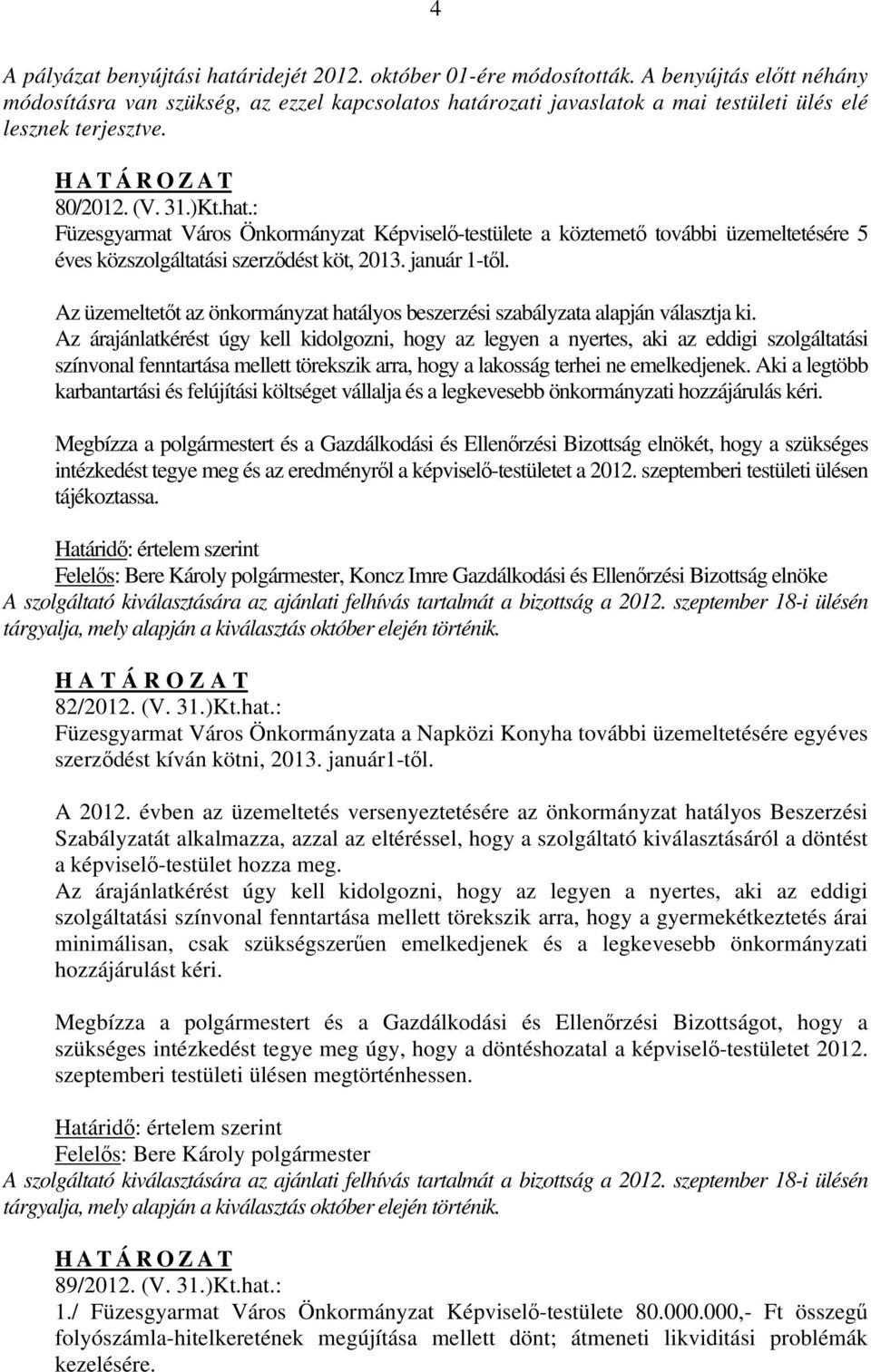 4

A pályázat benyújtási határidejét 2012. október 01-ére módosították. A benyújtás előtt néhány módosításra van szükség, az ezzel kapcsolatos határozati javaslatok a mai testületi ülés elé lesznek terjesztve.

H A T Á R O Z A T
80/2012. (V. 31.)Kt.hat.:
Füzesgyarmat Város Önkormányzat Képviselő-testülete a köztemető további üzemeltetésére 5 éves közszolgáltatási szerződést köt, 2013. január 1-től.

Az üzemeltetőt az önkormányzat hatályos beszerzési szabályzata alapján választja ki.
Az árajánlatkérést úgy kell kidolgozni, hogy az legyen a nyertes, aki az eddigi szolgáltatási színvonal fenntartása mellett törekszik arra, hogy a lakosság terhei ne emelkedjenek. Aki a legtöbb karbantartási és felújítási költséget vállalja és a legkevesebb önkormányzati hozzájárulás kéri.

Megbízza a polgármestert és a Gazdálkodási és Ellenőrzési Bizottság elnökét, hogy a szükséges intézkedést tegye meg és az eredményről a képviselő-testületet a 2012. szeptemberi testületi ülésen tájékoztassa.

Határidő: értelem szerint
Felelős: Bere Károly polgármester, Koncz Imre Gazdálkodási és Ellenőrzési Bizottság elnöke
A szolgáltató kiválasztására az ajánlati felhívás tartalmát a bizottság a 2012. szeptember 18-i ülésén tárgyalja, mely alapján a kiválasztás október elején történik.

H A T Á R O Z A T
82/2012. (V. 31.)Kt.hat.:
Füzesgyarmat Város Önkormányzata a Napközi Konyha további üzemeltetésére egyéves szerződést kíván kötni, 2013. január1-től.

A 2012. évben az üzemeltetés versenyeztetésére az önkormányzat hatályos Beszerzési Szabályzatát alkalmazza, azzal az eltéréssel, hogy a szolgáltató kiválasztásáról a döntést a képviselő-testület hozza meg.
Az árajánlatkérést úgy kell kidolgozni, hogy az legyen a nyertes, aki az eddigi szolgáltatási színvonal fenntartása mellett törekszik arra, hogy a gyermekétkeztetés árai minimálisan, csak szükségszerűen emelkedjenek és a legkevesebb önkormányzati hozzájárulást kéri.

Megbízza a polgármestert és a Gazdálkodási és Ellenőrzési Bizottságot, hogy a szükséges intézkedést tegye meg úgy, hogy a döntéshozatal a képviselő-testületet 2012. szeptemberi testületi ülésen megtörténhessen.

Határidő: értelem szerint
Felelős: Bere Károly polgármester
A szolgáltató kiválasztására az ajánlati felhívás tartalmát a bizottság a 2012. szeptember 18-i ülésén tárgyalja, mely alapján a kiválasztás október elején történik.

H A T Á R O Z A T
89/2012. (V. 31.)Kt.hat.:
1./ Füzesgyarmat Város Önkormányzat Képviselő-testülete 80.000.000,- Ft összegű folyószámla-hitelkeretének megújítása mellett dönt; átmeneti likviditási problémák kezelésére.